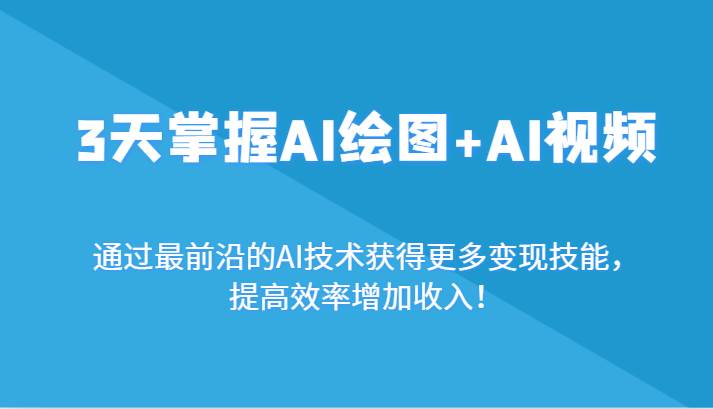 3天掌握AI绘图+AI视频

通过最前沿的AI技术获得更多变现技能，提高效率增加收入！